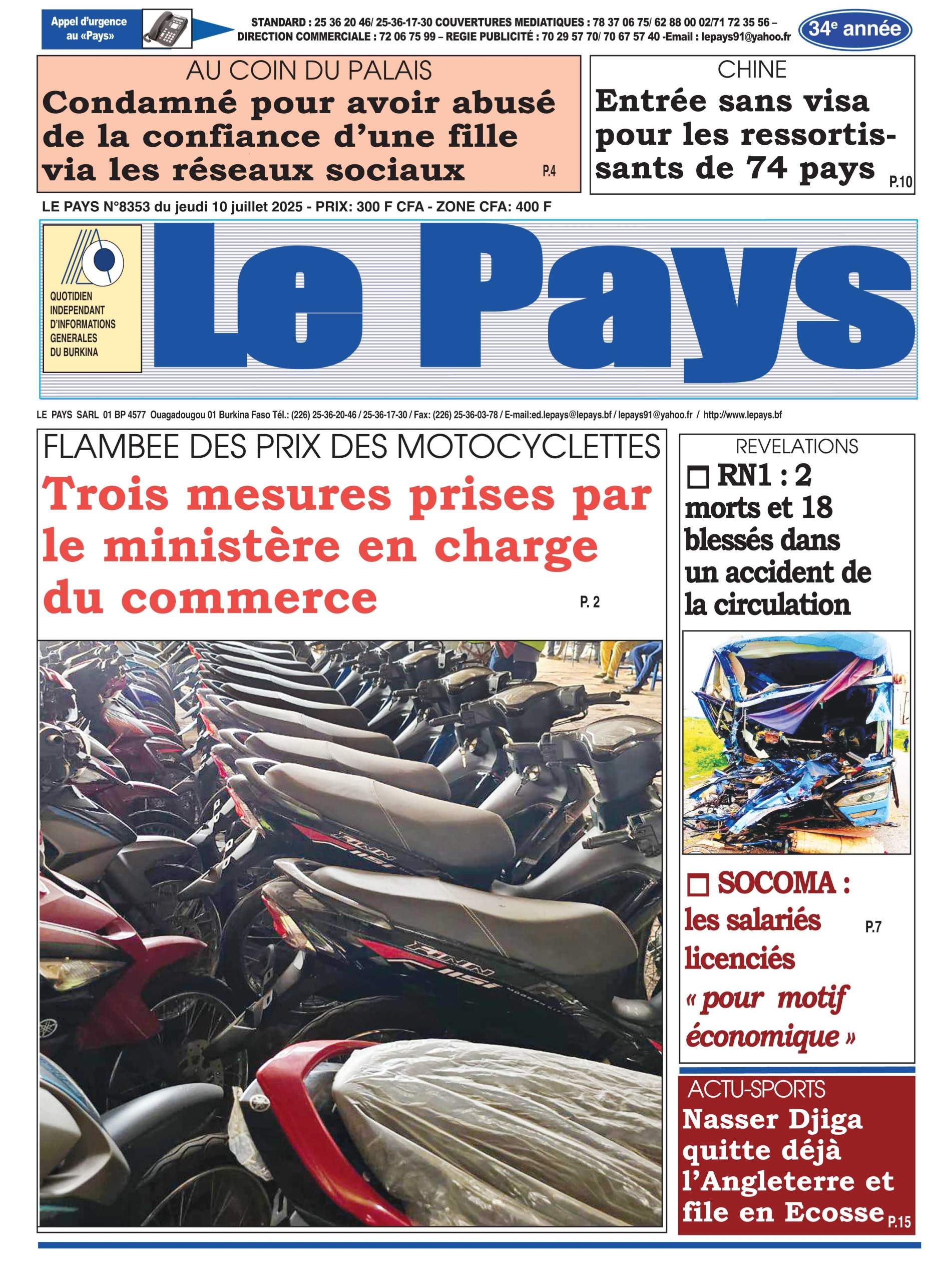 Appel d'urgence au «Pays»

STANDARD : 25 36 20 46/ 25-36-17-30 COUVERTURES MEDIATIQUES : 78 37 06 75/ 62 88 00 02/71 72 35 56 – DIRECTION COMMERCIALE : 72 06 75 99 – REGIE PUBLICITÉ : 70 29 57 70/ 70 67 57 40 -Email : lepays91@yahoo.fr

34e année

AU COIN DU PALAIS
Condamné pour avoir abusé de la confiance d'une fille via les réseaux sociaux P.4

CHINE
Entrée sans visa pour les ressortissants de 74 pays P.10

LE PAYS N°8353 du jeudi 10 juillet 2025 - PRIX: 300 F CFA - ZONE CFA: 400 F

QUOTIDIEN INDEPENDANT D'INFORMATIONS GENERALES DU BURKINA

Le Pays

LE PAYS SARL 01 BP 4577 Ouagadougou 01 Burkina Faso Tél.: (226) 25-36-20-46 / 25-36-17-30 / Fax: (226) 25-36-03-78 / E-mail:ed.lepays@lepays.bf / lepays91@yahoo.fr / http://www.lepays.bf

FLAMBEE DES PRIX DES MOTOCYCLETTES
Trois mesures prises par le ministère en charge du commerce P. 2

REVELATIONS
RN1 : 2 morts et 18 blessés dans un accident de la circulation

SOCOMA : les salariés licenciés « pour motif économique » P.7

ACTU-SPORTS
Nasser Djiga quitte déjà l'Angleterre et file en Ecosse P.15